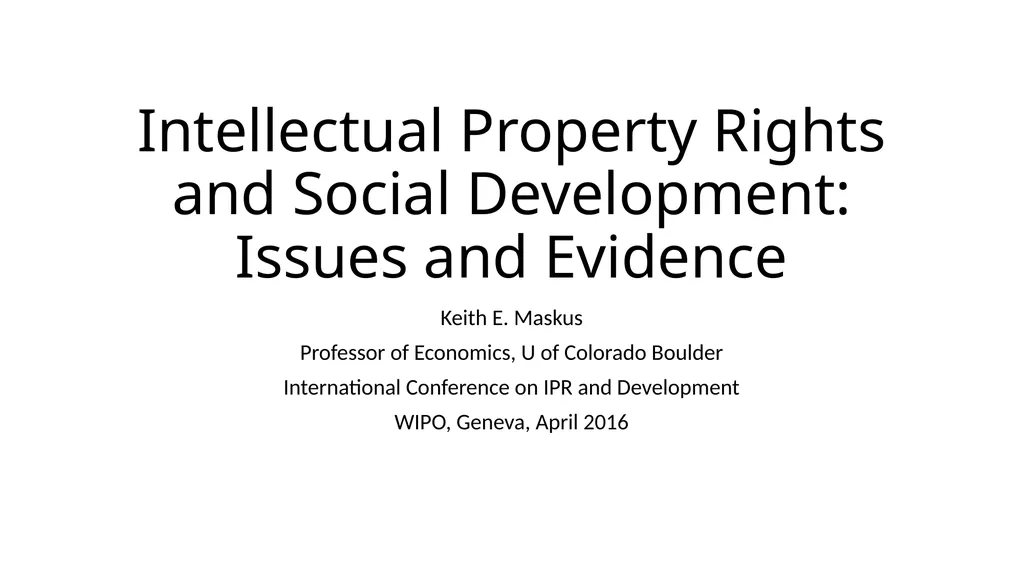 Intellectual Property Rights and Social Development: Issues and Evidence

Keith E. Maskus

Professor of Economics, U of Colorado Boulder

International Conference on IPR and Development

WIPO, Geneva, April 2016